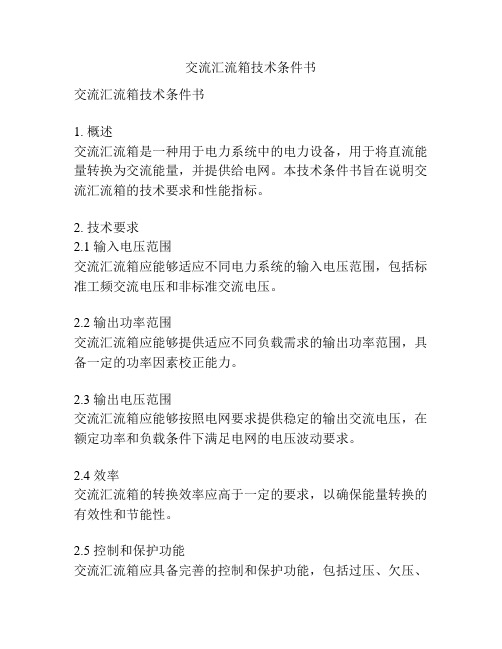 交流汇流箱技术条件书

交流汇流箱技术条件书

1. 概述
交流汇流箱是一种用于电力系统中的电力设备，用于将直流能量转换为交流能量，并提供给电网。本技术条件书旨在说明交流汇流箱的技术要求和性能指标。

2. 技术要求
2.1 输入电压范围
交流汇流箱应能够适应不同电力系统的输入电压范围，包括标准工频交流电压和非标准交流电压。

2.2 输出功率范围
交流汇流箱应能够提供适应不同负载需求的输出功率范围，具备一定的功率因素校正能力。

2.3 输出电压范围
交流汇流箱应能够按照电网要求提供稳定的输出交流电压，在额定功率和负载条件下满足电网的电压波动要求。

2.4 效率
交流汇流箱的转换效率应高于一定的要求，以确保能量转换的有效性和节能性。

2.5 控制和保护功能
交流汇流箱应具备完善的控制和保护功能，包括过压、欠压、